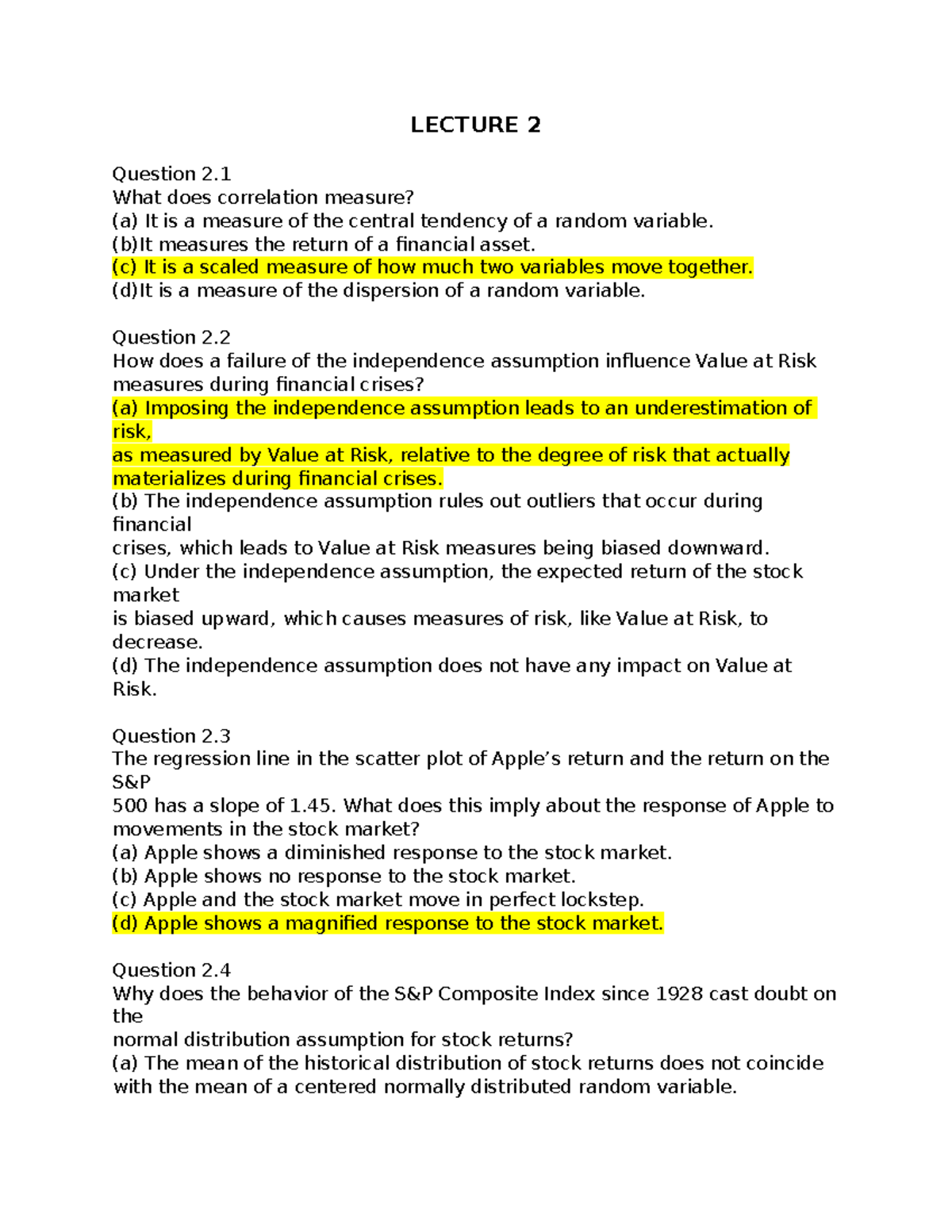 LECTURE 2

Question 2.1
What does correlation measure?
(a) It is a measure of the central tendency of a random variable.
(b)It measures the return of a financial asset.
(c) It is a scaled measure of how much two variables move together.
(d)It is a measure of the dispersion of a random variable.

Question 2.2
How does a failure of the independence assumption influence Value at Risk measures during financial crises?
(a) Imposing the independence assumption leads to an underestimation of risk,
as measured by Value at Risk, relative to the degree of risk that actually materializes during financial crises.
(b) The independence assumption rules out outliers that occur during financial
crises, which leads to Value at Risk measures being biased downward.
(c) Under the independence assumption, the expected return of the stock market
is biased upward, which causes measures of risk, like Value at Risk, to decrease.
(d) The independence assumption does not have any impact on Value at Risk.

Question 2.3
The regression line in the scatter plot of Apple's return and the return on the S&P
500 has a slope of 1.45. What does this imply about the response of Apple to movements in the stock market?
(a) Apple shows a diminished response to the stock market.
(b) Apple shows no response to the stock market.
(c) Apple and the stock market move in perfect lockstep.
(d) Apple shows a magnified response to the stock market.

Question 2.4
Why does the behavior of the S&P Composite Index since 1928 cast doubt on the
normal distribution assumption for stock returns?
(a) The mean of the historical distribution of stock returns does not coincide with the mean of a centered normally distributed random variable.